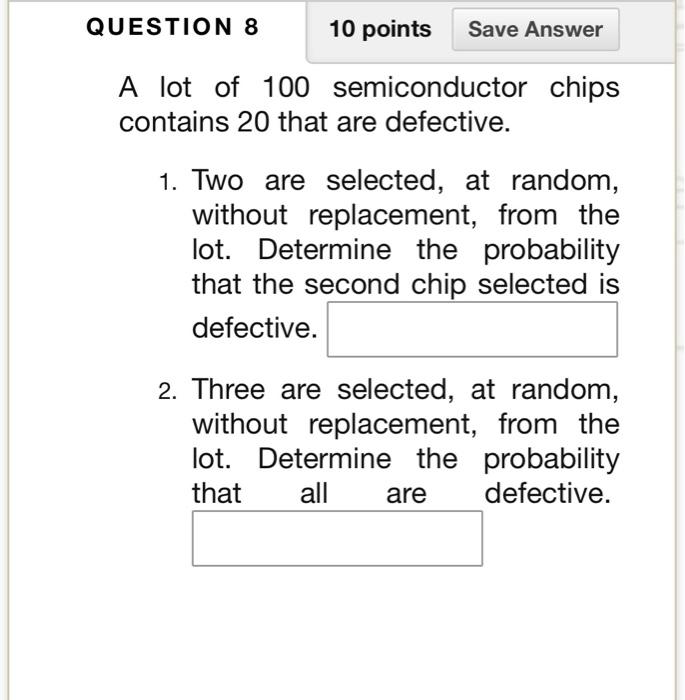 QUESTION 8

10 points

Save Answer

A lot of 100 semiconductor chips contains 20 that are defective.

1. Two are selected, at random, without replacement, from the lot. Determine the probability that the second chip selected is defective.

2. Three are selected, at random, without replacement, from the lot. Determine the probability that all are defective.